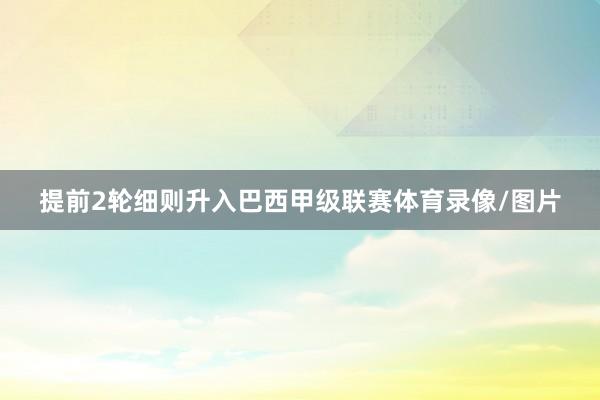 提前2轮细则升入巴西甲级联赛体育录像/图片